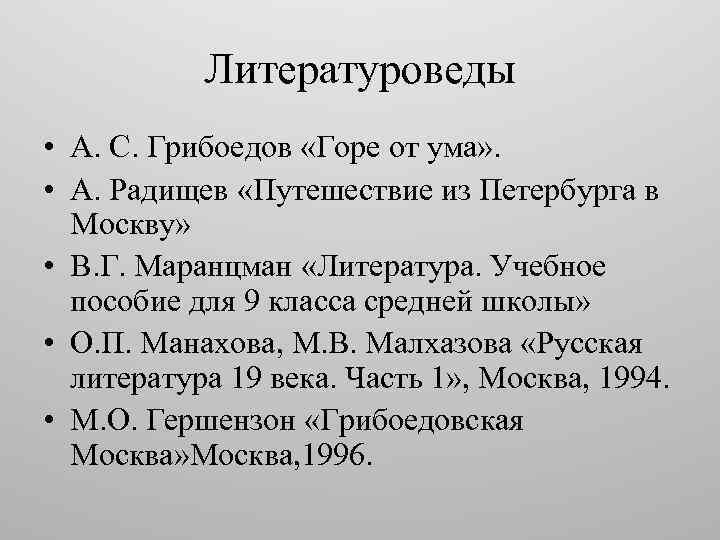 Литературоведы

• А. С. Грибоедов «Горе от ума».
• А. Радищев «Путешествие из Петербурга в Москву»
• В.Г. Маранцман «Литература. Учебное пособие для 9 класса средней школы»
• О.П. Манахова, М.В. Малхазова «Русская литература 19 века. Часть 1», Москва, 1994.
• М.О. Гершензон «Грибоедовская Москва»Москва,1996.